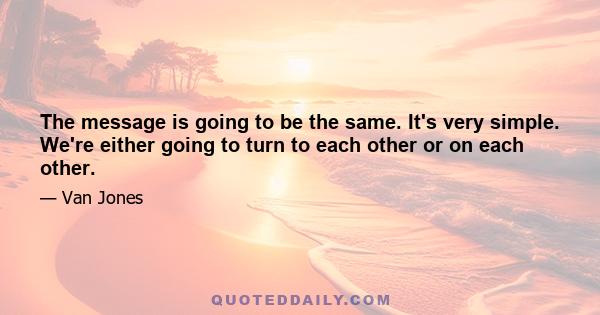 The message is going to be the same. It's very simple. We're either going to turn to each other or on each other.

— Van Jones

QUOTEDDAILY.COM